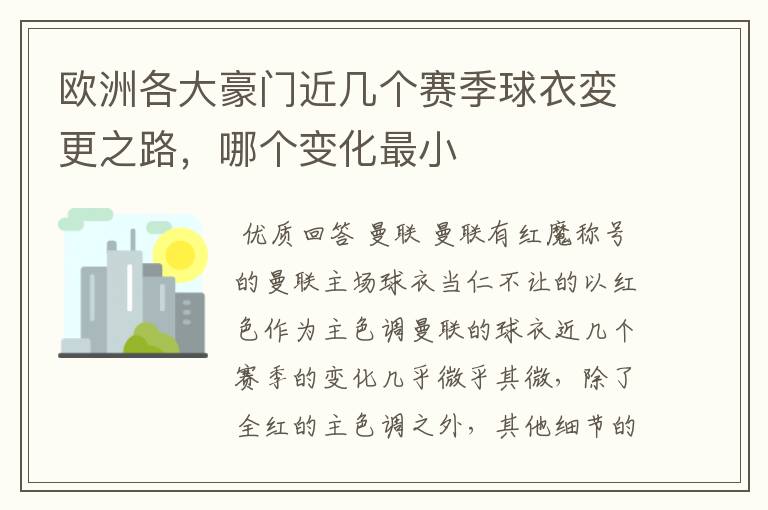 欧洲各大豪门近几个赛季球衣变更之路，哪个变化最小

优质回答 曼联 曼联有红魔称号的曼联主场球衣当仁不让的以红色作为主色调曼联的球衣近几个赛季的变化几乎微乎其微，除了全红的主色调之外，其他细节的